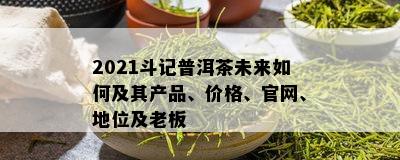 2021斗记普洱茶未来如何及其产品、价格、官网、地位及老板